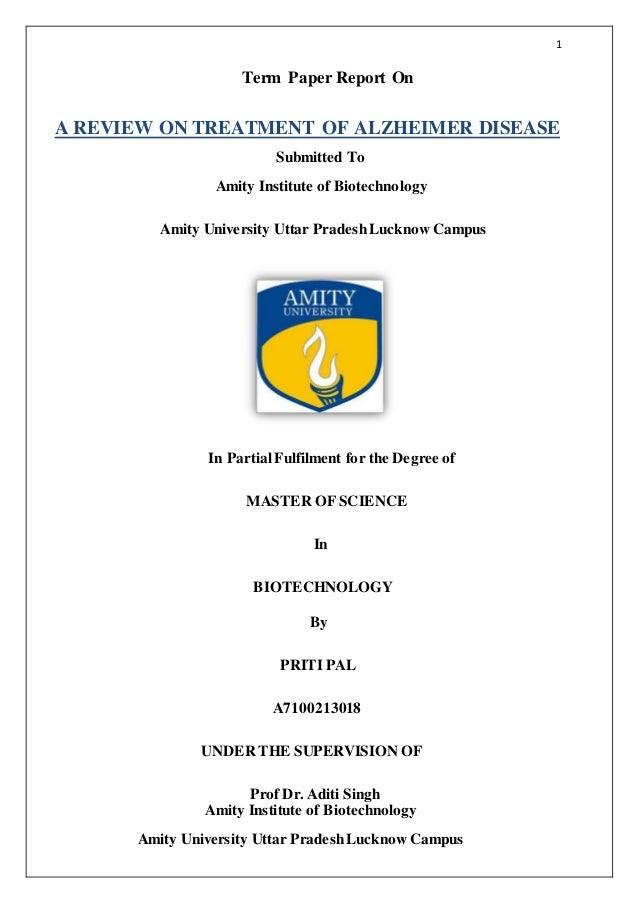 1

Term Paper Report On

A REVIEW ON TREATMENT OF ALZHEIMER DISEASE

Submitted To

Amity Institute of Biotechnology

Amity University Uttar Pradesh Lucknow Campus

AMITY
UNIVERSITY

In Partial Fulfilment for the Degree of

MASTER OF SCIENCE

In

BIOTECHNOLOGY

By

PRITI PAL

A7100213018

UNDER THE SUPERVISION OF

Prof Dr. Aditi Singh
Amity Institute of Biotechnology

Amity University Uttar Pradesh Lucknow Campus